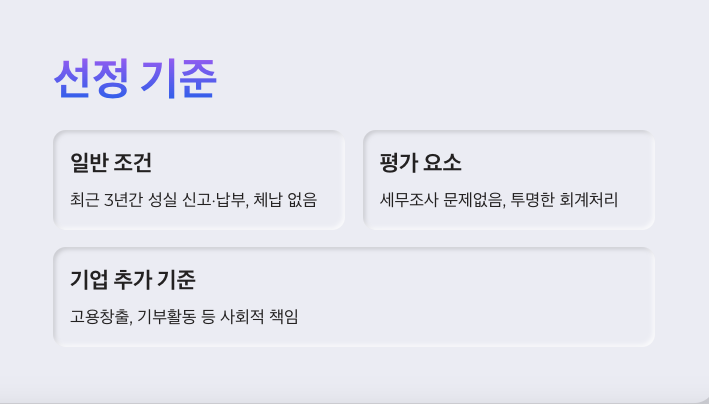 선정 기준

일반 조건

최근 3년간 성실 신고·납부, 체납 없음

평가 요소

세무조사 문제없음, 투명한 회계처리

기업 추가 기준

고용창출, 기부활동 등 사회적 책임